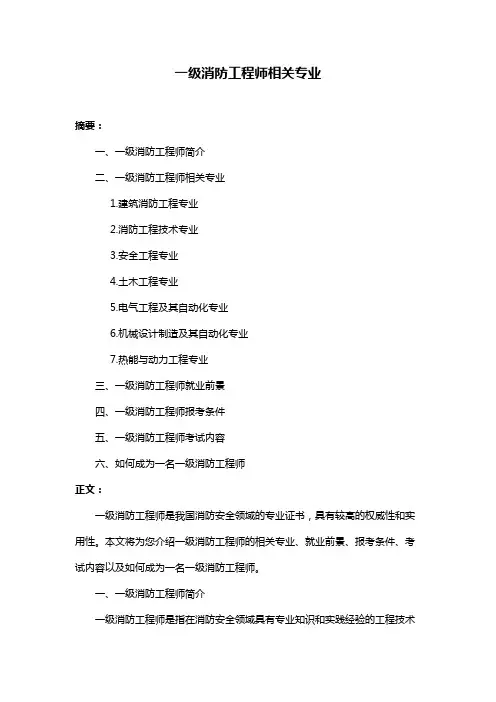 一级消防工程师相关专业

摘要：

一、一级消防工程师简介

二、一级消防工程师相关专业

1.建筑消防工程专业

2.消防工程技术专业

3.安全工程专业

4.土木工程专业

5.电气工程及其自动化专业

6.机械设计制造及其自动化专业

7.热能与动力工程专业

三、一级消防工程师就业前景

四、一级消防工程师报考条件

五、一级消防工程师考试内容

六、如何成为一名一级消防工程师

正文：

一级消防工程师是我国消防安全领域的专业证书，具有较高的权威性和实用性。本文将为您介绍一级消防工程师的相关专业、就业前景、报考条件、考试内容以及如何成为一名一级消防工程师。

一、一级消防工程师简介

一级消防工程师是指在消防安全领域具有专业知识和实践经验的工程技术